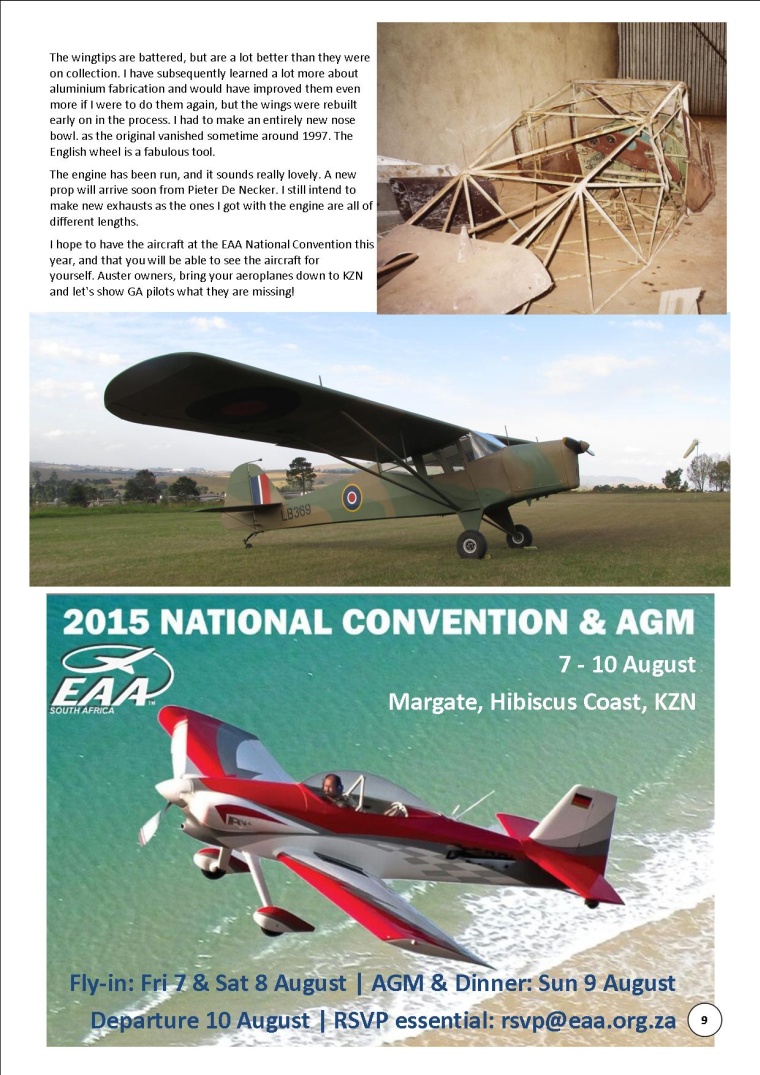 The wingtips are battered, but are a lot better than they were on collection. I have subsequently learned a lot more about aluminium fabrication and would have improved them even more if I were to do them again, but the wings were rebuilt early on in the process. I had to make an entirely new nose bowl. as the original vanished sometime around 1997. The English wheel is a fabulous tool.

The engine has been run, and it sounds really lovely. A new prop will arrive soon from Pieter De Necker. I still intend to make new exhausts as the ones I got with the engine are all of different lengths.

I hope to have the aircraft at the EAA National Convention this year, and that you will be able to see the aircraft for yourself. Auster owners, bring your aeroplanes down to KZN and let's show GA pilots what they are missing!

LB369

2015 NATIONAL CONVENTION & AGM

EAA SOUTH AFRICA

7 - 10 August

Margate, Hibiscus Coast, KZN

Fly-in: Fri 7 & Sat 8 August | AGM & Dinner: Sun 9 August

Departure 10 August | RSVP essential: rsvp@eaa.org.za

9